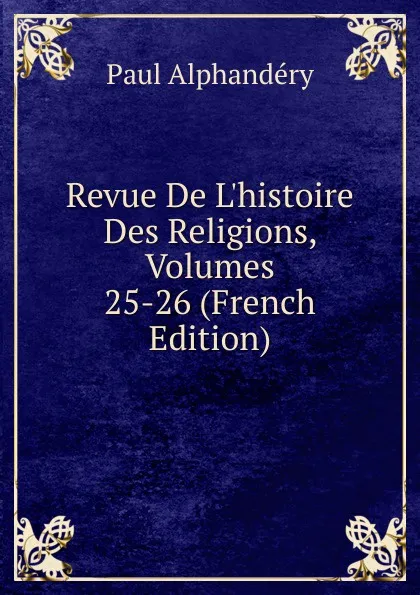 Paul Alphandéry

Revue De L'histoire Des Religions, Volumes 25-26 (French Edition)